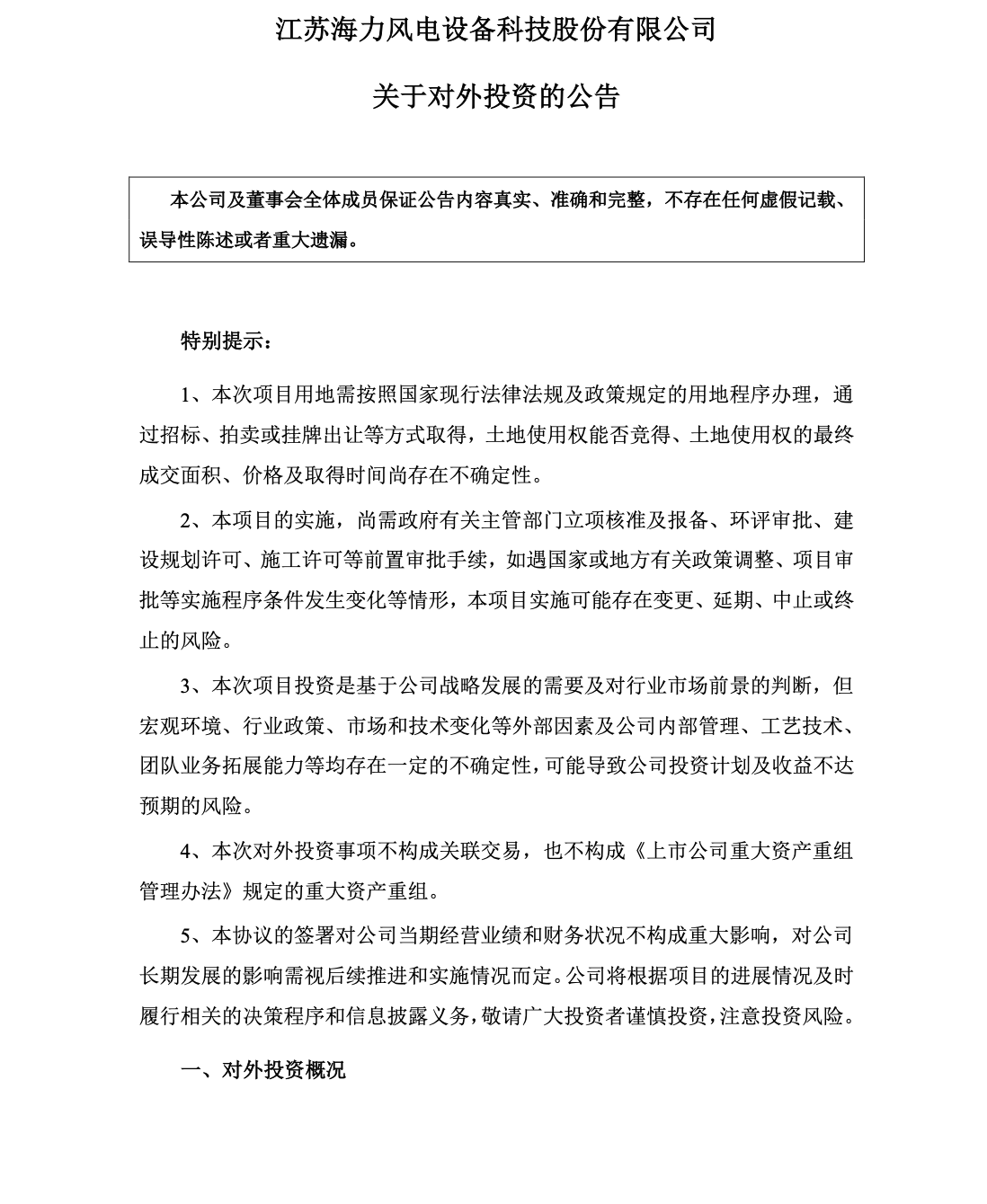 江苏海力风电设备科技股份有限公司

关于对外投资的公告

本公司及董事会全体成员保证公告内容真实、准确和完整，不存在任何虚假记载、误导性陈述或者重大遗漏。

特别提示：

1、本次项目用地需按照国家现行法律法规及政策规定的用地程序办理，通过招标、拍卖或挂牌出让等方式取得，土地使用权能否竞得、土地使用权的最终成交面积、价格及取得时间尚存在不确定性。

2、本项目的实施，尚需政府有关主管部门立项核准及报备、环评审批、建设规划许可、施工许可等前置审批手续，如遇国家或地方有关政策调整、项目审批等实施程序条件发生变化等情形，本项目实施可能存在变更、延期、中止或终止的风险。

3、本次项目投资是基于公司战略发展的需要及对行业市场前景的判断，但宏观环境、行业政策、市场和技术变化等外部因素及公司内部管理、工艺技术、团队业务拓展能力等均存在一定的不确定性，可能导致公司投资计划及收益不达预期的风险。

4、本次对外投资事项不构成关联交易，也不构成《上市公司重大资产重组管理办法》规定的重大资产重组。

5、本协议的签署对公司当期经营业绩和财务状况不构成重大影响，对公司长期发展的影响需视后续推进和实施情况而定。公司将根据项目的进展情况及时履行相关的决策程序和信息披露义务，敬请广大投资者谨慎投资，注意投资风险。

一、对外投资概况